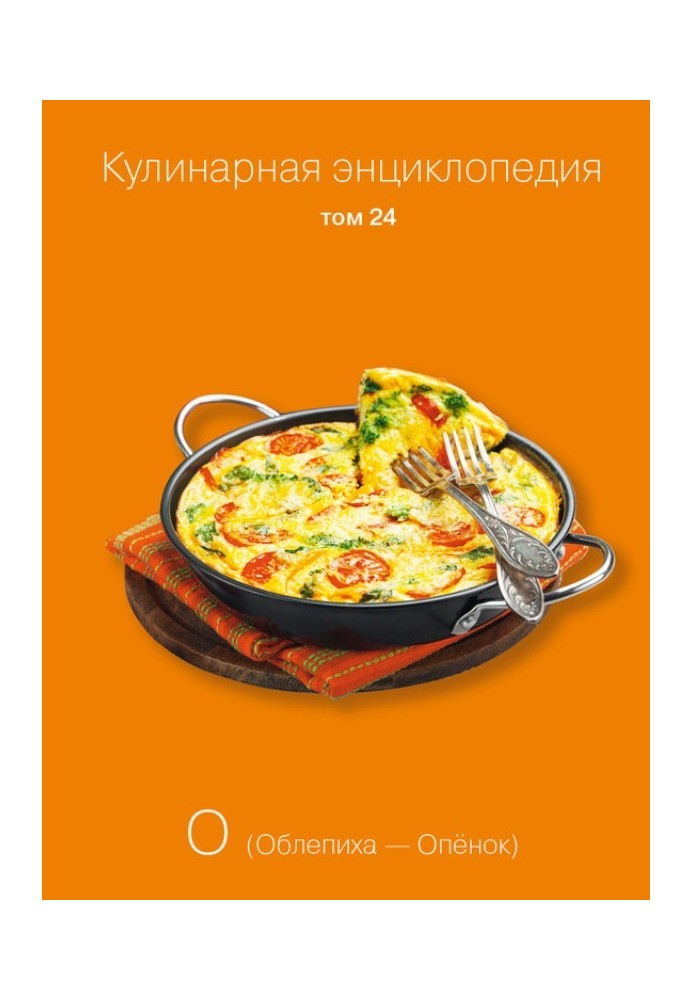 Кулинарная энциклопедия
том 24

О (Облепиха — Опёнок)